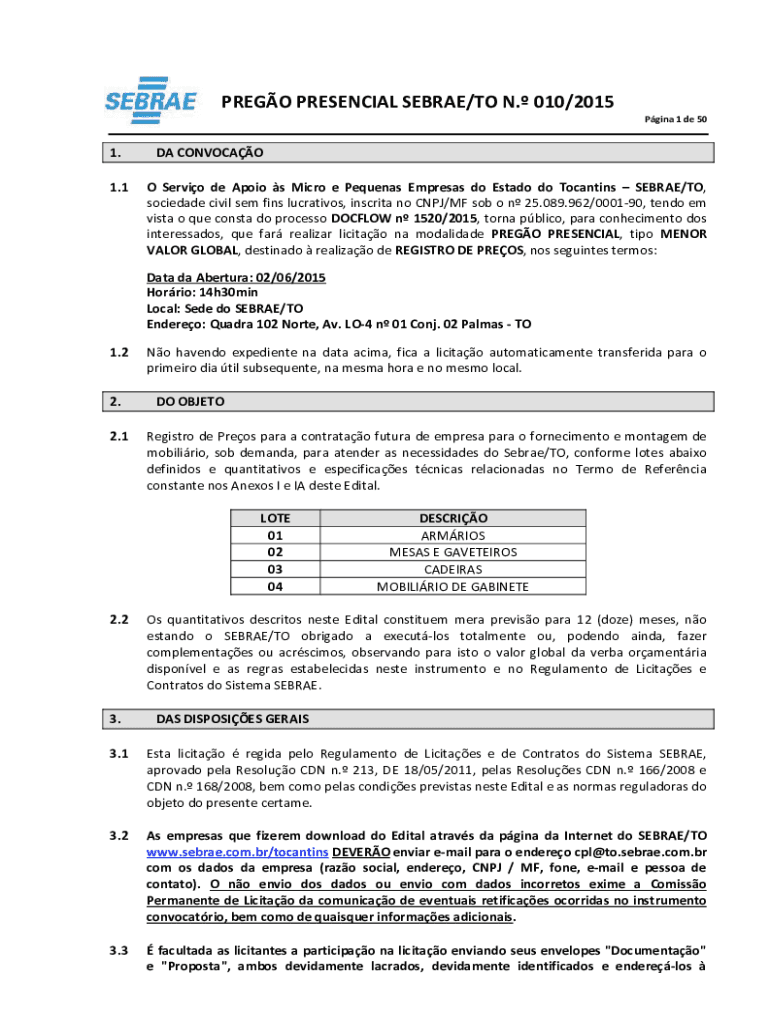 SEBRAE

PREGÃO PRESENCIAL SEBRAE/TO N.º 010/2015

Página 1 de 50

1. DA CONVOCAÇÃO

1.1 O Serviço de Apoio às Micro e Pequenas Empresas do Estado do Tocantins – SEBRAE/TO, sociedade civil sem fins lucrativos, inscrita no CNPJ/MF sob o nº 25.089.962/0001-90, tendo em vista o que consta do processo DOCFLOW nº 1520/2015, torna público, para conhecimento dos interessados, que fará realizar licitação na modalidade PREGÃO PRESENCIAL, tipo MENOR VALOR GLOBAL, destinado à realização de REGISTRO DE PREÇOS, nos seguintes termos:

Data da Abertura: 02/06/2015
Horário: 14h30min
Local: Sede do SEBRAE/TO
Endereço: Quadra 102 Norte, Av. LO-4 nº 01 Conj. 02 Palmas - TO

1.2 Não havendo expediente na data acima, fica a licitação automaticamente transferida para o primeiro dia útil subsequente, na mesma hora e no mesmo local.

2. DO OBJETO

2.1 Registro de Preços para a contratação futura de empresa para o fornecimento e montagem de mobiliário, sob demanda, para atender as necessidades do Sebrae/TO, conforme lotes abaixo definidos e quantitativos e especificações técnicas relacionadas no Termo de Referência constante nos Anexos I e IA deste Edital.

| LOTE | DESCRIÇÃO |
|---|---|
| 01 | ARMÁRIOS |
| 02 | MESAS E GAVETEIROS |
| 03 | CADEIRAS |
| 04 | MOBILIÁRIO DE GABINETE |

2.2 Os quantitativos descritos neste Edital constituem mera previsão para 12 (doze) meses, não estando o SEBRAE/TO obrigado a executá-los totalmente ou, podendo ainda, fazer complementações ou acréscimos, observando para isto o valor global da verba orçamentária disponível e as regras estabelecidas neste instrumento e no Regulamento de Licitações e Contratos do Sistema SEBRAE.

3. DAS DISPOSIÇÕES GERAIS

3.1 Esta licitação é regida pelo Regulamento de Licitações e de Contratos do Sistema SEBRAE, aprovado pela Resolução CDN n.º 213, DE 18/05/2011, pelas Resoluções CDN n.º 166/2008 e CDN n.º 168/2008, bem como pelas condições previstas neste Edital e as normas reguladoras do objeto do presente certame.

3.2 As empresas que fizerem download do Edital através da página da Internet do SEBRAE/TO www.sebrae.com.br/tocantins DEVERÃO enviar e-mail para o endereço cpl@to.sebrae.com.br com os dados da empresa (razão social, endereço, CNPJ / MF, fone, e-mail e pessoa de contato). O não envio dos dados ou envio com dados incorretos exime a Comissão Permanente de Licitação da comunicação de eventuais retificações ocorridas no instrumento convocatório, bem como de quaisquer informações adicionais.

3.3 É facultada as licitantes a participação na licitação enviando seus envelopes "Documentação" e "Proposta", ambos devidamente lacrados, devidamente identificados e endereçá-los à